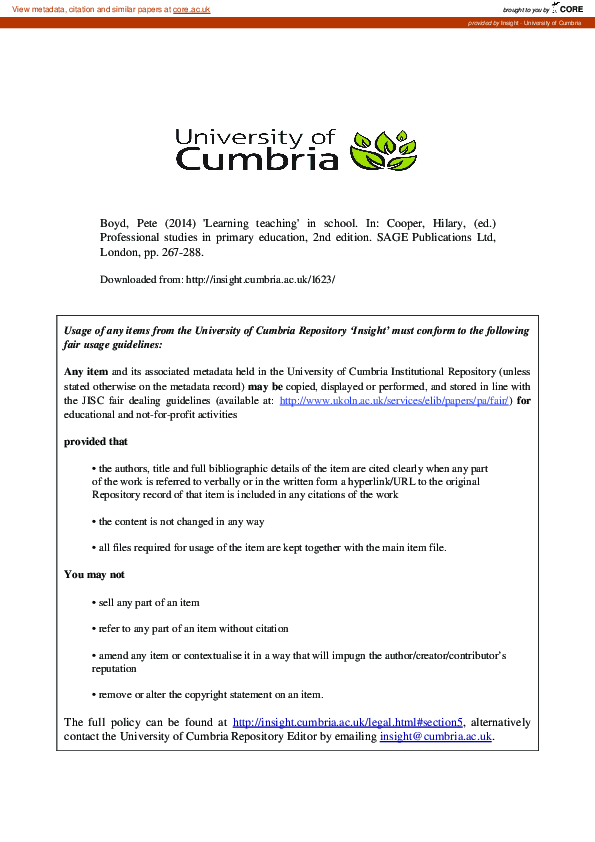 View metadata, citation and similar papers at core.ac.uk

brought to you by CORE

provided by Insight - University of Cumbria

University of Cumbria

Boyd, Pete (2014) 'Learning teaching' in school. In: Cooper, Hilary, (ed.) Professional studies in primary education, 2nd edition. SAGE Publications Ltd, London, pp. 267-288.

Downloaded from: http://insight.cumbria.ac.uk/1623/

Usage of any items from the University of Cumbria Repository 'Insight' must conform to the following fair usage guidelines:

Any item and its associated metadata held in the University of Cumbria Institutional Repository (unless stated otherwise on the metadata record) may be copied, displayed or performed, and stored in line with the JISC fair dealing guidelines (available at: http://www.ukoln.ac.uk/services/elib/papers/pa/fair/) for educational and not-for-profit activities

provided that

• the authors, title and full bibliographic details of the item are cited clearly when any part of the work is referred to verbally or in the written form a hyperlink/URL to the original Repository record of that item is included in any citations of the work

• the content is not changed in any way

• all files required for usage of the item are kept together with the main item file.

You may not

• sell any part of an item

• refer to any part of an item without citation

• amend any item or contextualise it in a way that will impugn the author/creator/contributor's reputation

• remove or alter the copyright statement on an item.

The full policy can be found at http://insight.cumbria.ac.uk/legal.html#section5, alternatively contact the University of Cumbria Repository Editor by emailing insight@cumbria.ac.uk.